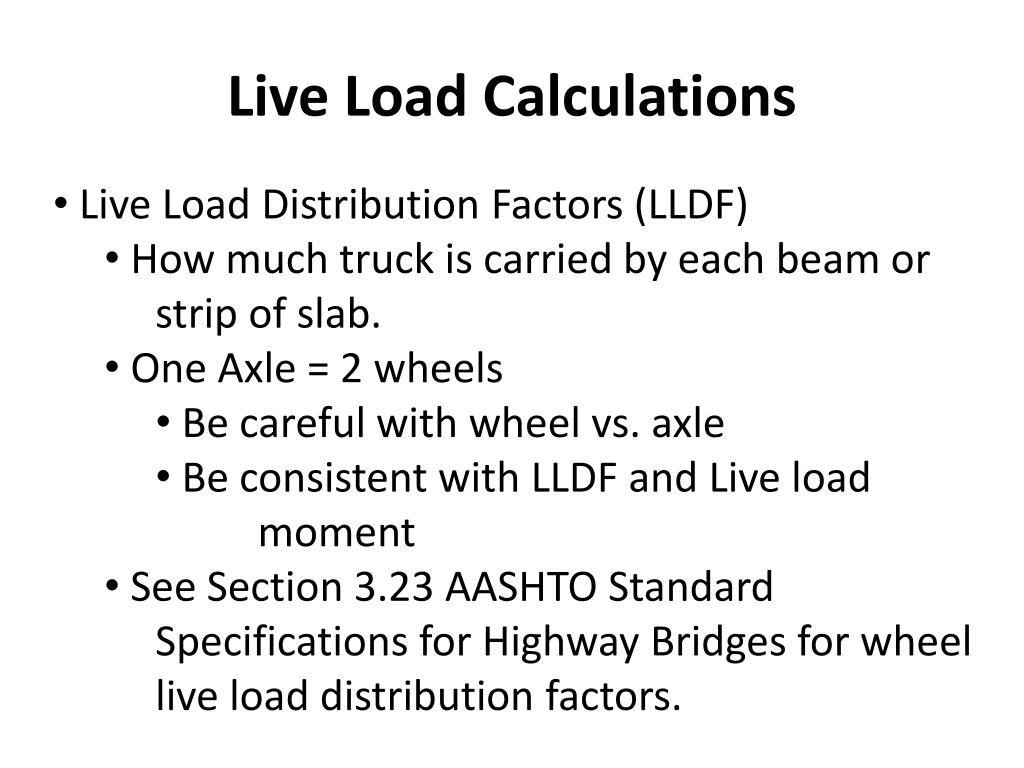 Live Load Calculations

• Live Load Distribution Factors (LLDF)
• How much truck is carried by each beam or strip of slab.
• One Axle = 2 wheels
• Be careful with wheel vs. axle
• Be consistent with LLDF and Live load moment
• See Section 3.23 AASHTO Standard Specifications for Highway Bridges for wheel live load distribution factors.